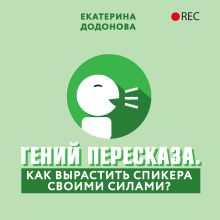 ЕКАТЕРИНА ДОДОНОВА

REC

ГЕНИЙ ПЕРЕСКАЗА.

КАК ВЫРАСТИТЬ СПИКЕРА СВОИМИ СИЛАМИ?